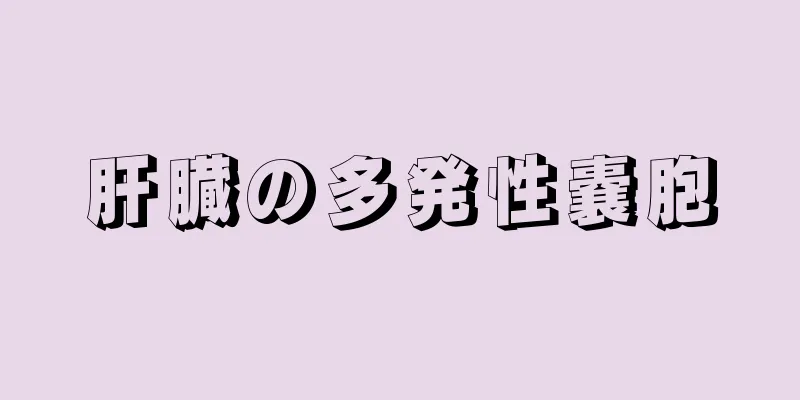 肝臓の多発性嚢胞